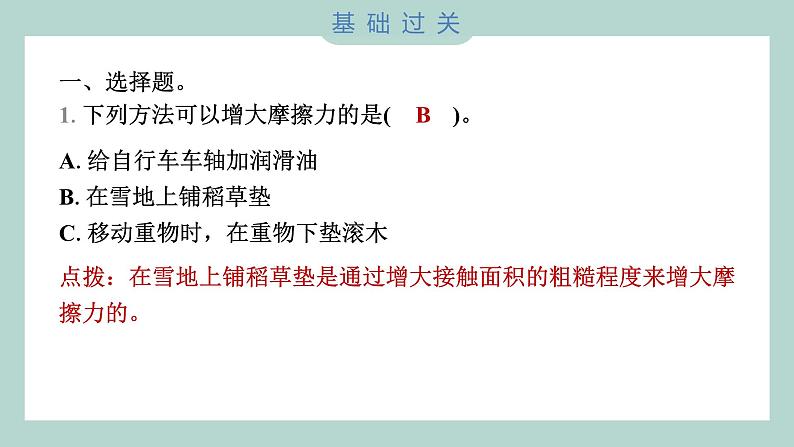 基础过关

一、选择题。

1. 下列方法可以增大摩擦力的是( B )。

A. 给自行车车轴加润滑油
B. 在雪地上铺稻草垫
C. 移动重物时，在重物下垫滚木

点拨：在雪地上铺稻草垫是通过增大接触面积的粗糙程度来增大摩擦力的。